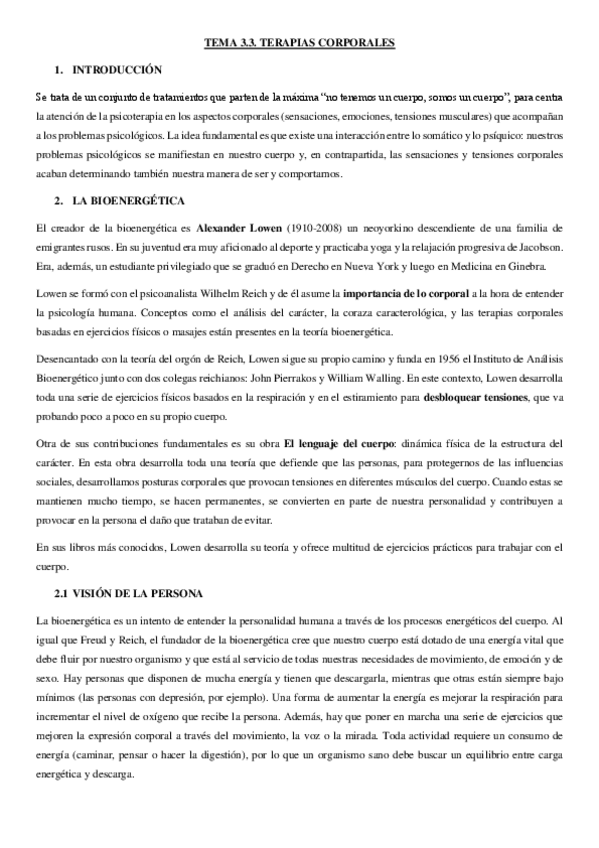 TEMA 3.3. TERAPIAS CORPORALES

1. INTRODUCCIÓN

Se trata de un conjunto de tratamientos que parten de la máxima "no tenemos un cuerpo, somos un cuerpo", para centra la atención de la psicoterapia en los aspectos corporales (sensaciones, emociones, tensiones musculares) que acompañan a los problemas psicológicos. La idea fundamental es que existe una interacción entre lo somático y lo psíquico: nuestros problemas psicológicos se manifiestan en nuestro cuerpo y, en contrapartida, las sensaciones y tensiones corporales acaban determinando también nuestra manera de ser y comportarnos.

2. LA BIOENERGÉTICA

El creador de la bioenergética es Alexander Lowen (1910-2008) un neoyorkino descendiente de una familia de emigrantes rusos. En su juventud era muy aficionado al deporte y practicaba yoga y la relajación progresiva de Jacobson. Era, además, un estudiante privilegiado que se graduó en Derecho en Nueva York y luego en Medicina en Ginebra.

Lowen se formó con el psicoanalista Wilhelm Reich y de él asume la importancia de lo corporal a la hora de entender la psicología humana. Conceptos como el análisis del carácter, la coraza caracterológica, y las terapias corporales basadas en ejercicios físicos o masajes están presentes en la teoría bioenergética.

Desencantado con la teoría del orgón de Reich, Lowen sigue su propio camino y funda en 1956 el Instituto de Análisis Bioenergético junto con dos colegas reichianos: John Pierrakos y William Walling. En este contexto, Lowen desarrolla toda una serie de ejercicios físicos basados en la respiración y en el estiramiento para desbloquear tensiones, que va probando poco a poco en su propio cuerpo.

Otra de sus contribuciones fundamentales es su obra El lenguaje del cuerpo: dinámica física de la estructura del carácter. En esta obra desarrolla toda una teoría que defiende que las personas, para protegernos de las influencias sociales, desarrollamos posturas corporales que provocan tensiones en diferentes músculos del cuerpo. Cuando estas se mantienen mucho tiempo, se hacen permanentes, se convierten en parte de nuestra personalidad y contribuyen a provocar en la persona el daño que trataban de evitar.

En sus libros más conocidos, Lowen desarrolla su teoría y ofrece multitud de ejercicios prácticos para trabajar con el cuerpo.

2.1 VISIÓN DE LA PERSONA

La bioenergética es un intento de entender la personalidad humana a través de los procesos energéticos del cuerpo. Al igual que Freud y Reich, el fundador de la bioenergética cree que nuestro cuerpo está dotado de una energía vital que debe fluir por nuestro organismo y que está al servicio de todas nuestras necesidades de movimiento, de emoción y de sexo. Hay personas que disponen de mucha energía y tienen que descargarla, mientras que otras están siempre bajo mínimos (las personas con depresión, por ejemplo). Una forma de aumentar la energía es mejorar la respiración para incrementar el nivel de oxígeno que recibe la persona. Además, hay que poner en marcha una serie de ejercicios que mejoren la expresión corporal a través del movimiento, la voz o la mirada. Toda actividad requiere un consumo de energía (caminar, pensar o hacer la digestión), por lo que un organismo sano debe buscar un equilibrio entre carga energética y descarga.